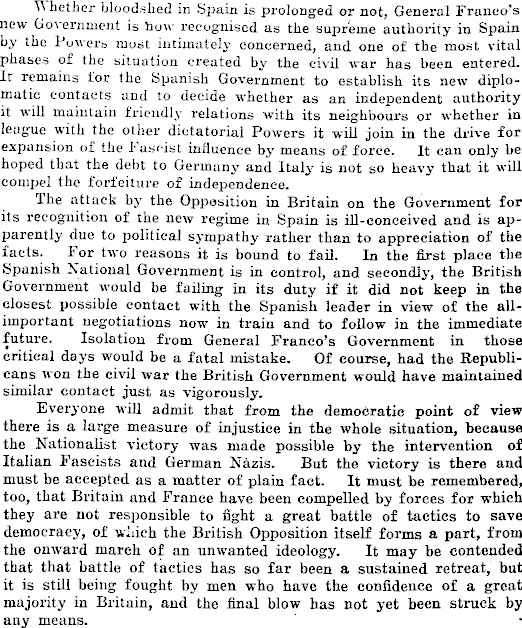 Whether bloodshed in Spain is prolonged or not, General Franco's new Government is now recognised as the supreme authority in Spain by the Powers most intimately concerned, and one of the most vital phases of the situation created by the civil war has been entered. It remains for the Spanish Government to establish its new diplomatic contacts and to decide whether as an independent authority it will maintain friendly relations with its neighbours or whether in league with the other dictatorial Powers it will join in the drive for expansion of the Fascist influence by means of force. It can only be hoped that the debt to Germany and Italy is not so heavy that it will compel the forfeiture of independence.

The attack by the Opposition in Britain on the Government for its recognition of the new regime in Spain is ill-conceived and is apparently due to political sympathy rather than to appreciation of the facts. For two reasons it is bound to fail. In the first place the Spanish National Government is in control, and secondly, the British Government would be failing in its duty if it did not keep in the closest possible contact with the Spanish leader in view of the all-important negotiations now in train and to follow in the immediate future. Isolation from General Franco's Government in those critical days would be a fatal mistake. Of course, had the Republicans won the civil war the British Government would have maintained similar contact just as vigorously.

Everyone will admit that from the democratic point of view there is a large measure of injustice in the whole situation, because the Nationalist victory was made possible by the intervention of Italian Fascists and German Nazis. But the victory is there and must be accepted as a matter of plain fact. It must be remembered, too, that Britain and France have been compelled by forces for which they are not responsible to fight a great battle of tactics to save democracy, of which the British Opposition itself forms a part, from the onward march of an unwanted ideology. It may be contended that that battle of tactics has so far been a sustained retreat, but it is still being fought by men who have the confidence of a great majority in Britain, and the final blow has not yet been struck by any means.